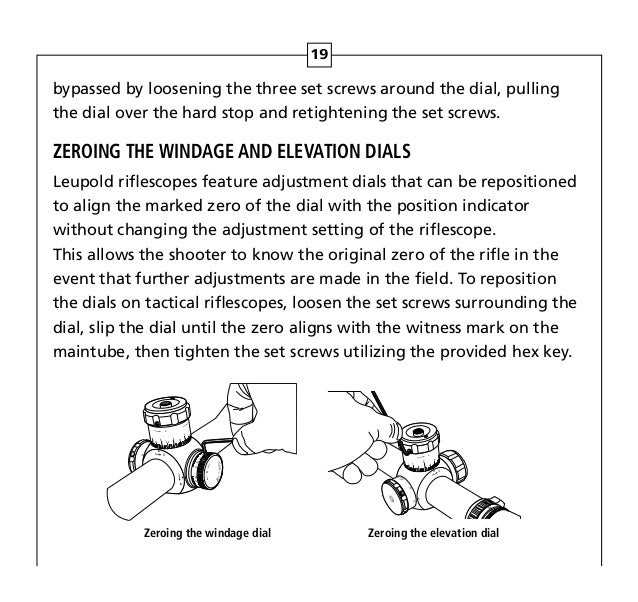 19

bypassed by loosening the three set screws around the dial, pulling the dial over the hard stop and retightening the set screws.

ZEROING THE WINDAGE AND ELEVATION DIALS

Leupold riflescopes feature adjustment dials that can be repositioned to align the marked zero of the dial with the position indicator without changing the adjustment setting of the riflescope.
This allows the shooter to know the original zero of the rifle in the event that further adjustments are made in the field. To reposition the dials on tactical riflescopes, loosen the set screws surrounding the dial, slip the dial until the zero aligns with the witness mark on the maintube, then tighten the set screws utilizing the provided hex key.

Zeroing the windage dial

Zeroing the elevation dial